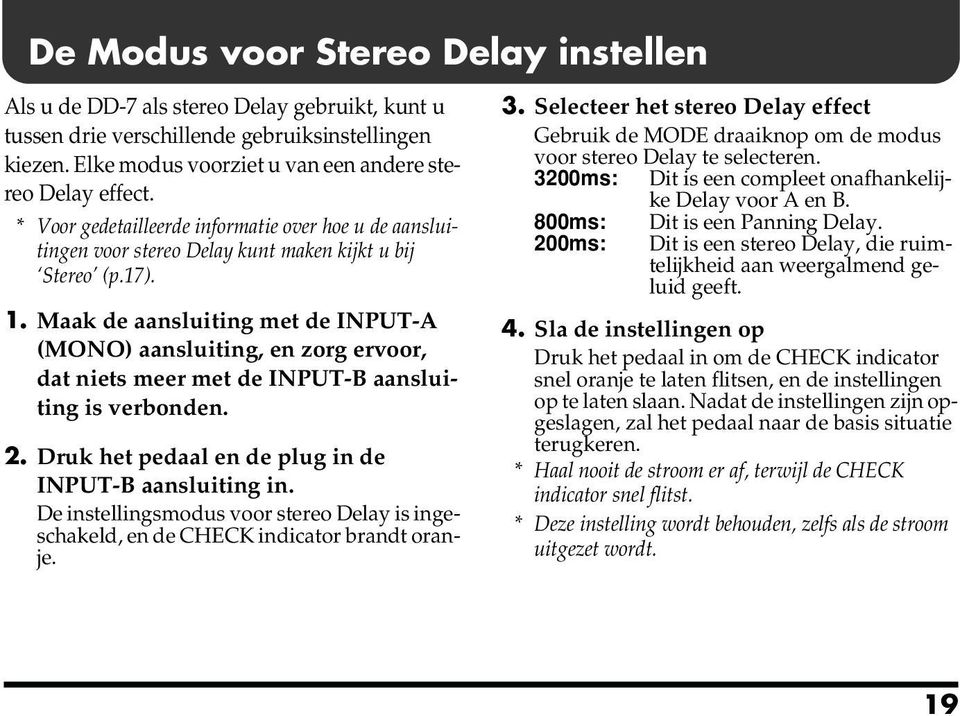 De Modus voor Stereo Delay instellen

Als u de DD-7 als stereo Delay gebruikt, kunt u tussen drie verschillende gebruiksinstellingen kiezen. Elke modus voorziet u van een andere stereo Delay effect.

* Voor gedetailleerde informatie over hoe u de aansluitingen voor stereo Delay kunt maken kijkt u bij 'Stereo' (p.17).

1. Maak de aansluiting met de INPUT-A (MONO) aansluiting, en zorg ervoor, dat niets meer met de INPUT-B aansluiting is verbonden.

2. Druk het pedaal en de plug in de INPUT-B aansluiting in.
De instellingsmodus voor stereo Delay is ingeschakeld, en de CHECK indicator brandt oranje.

3. Selecteer het stereo Delay effect
Gebruik de MODE draaiknop om de modus voor stereo Delay te selecteren.
3200ms: Dit is een compleet onafhankelijke Delay voor A en B.
800ms: Dit is een Panning Delay.
200ms: Dit is een stereo Delay, die ruimtelijkheid aan weergalmend geluid geeft.

4. Sla de instellingen op
Druk het pedaal in om de CHECK indicator snel oranje te laten flitsen, en de instellingen op te laten slaan. Nadat de instellingen zijn opgeslagen, zal het pedaal naar de basis situatie terugkeren.

* Haal nooit de stroom er af, terwijl de CHECK indicator snel flitst.

* Deze instelling wordt behouden, zelfs als de stroom uitgezet wordt.

19